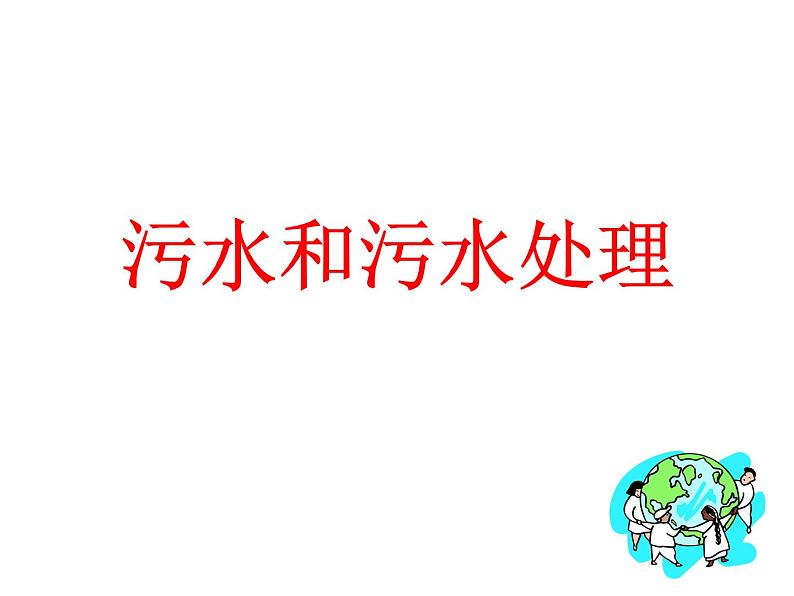 污水和污水处理